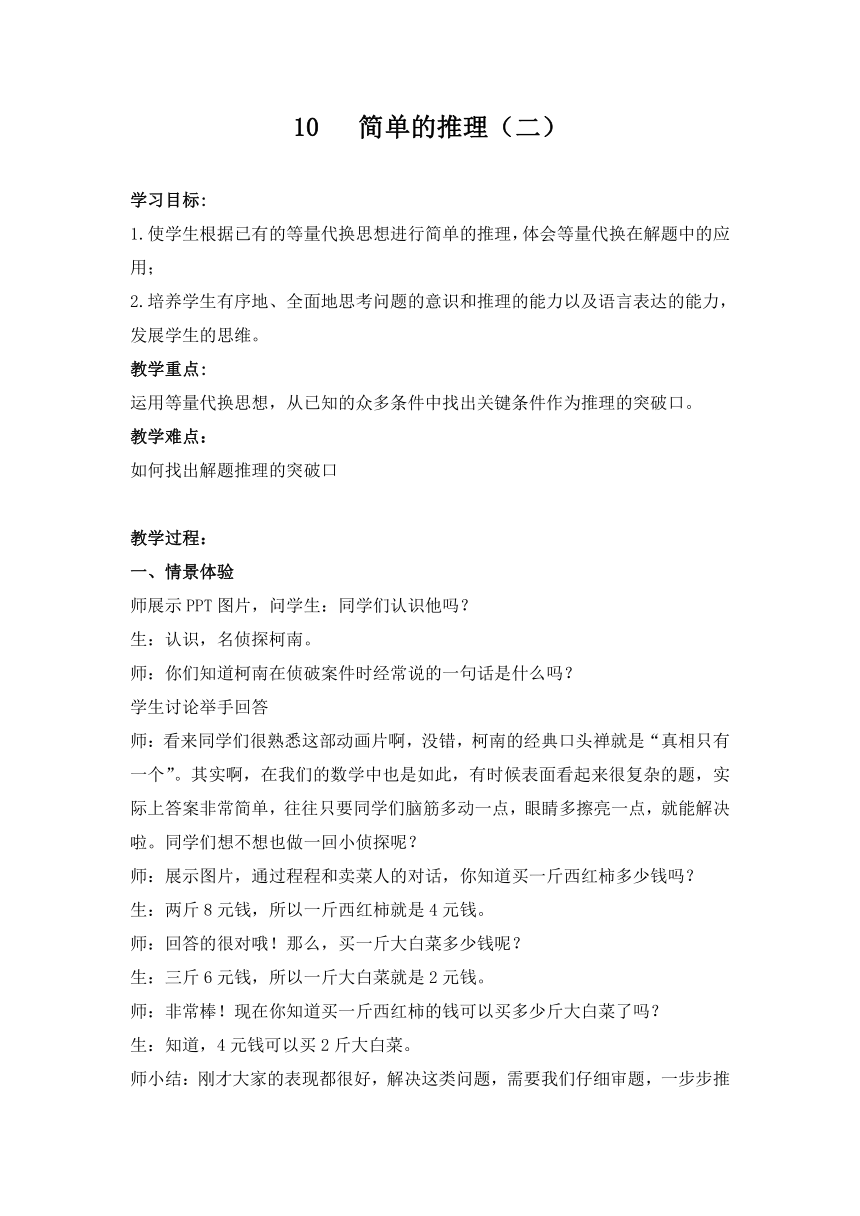 10　简单的推理（二）

学习目标:

1.使学生根据已有的等量代换思想进行简单的推理，体会等量代换在解题中的应用；

2.培养学生有序地、全面地思考问题的意识和推理的能力以及语言表达的能力，发展学生的思维。

教学重点:

运用等量代换思想，从已知的众多条件中找出关键条件作为推理的突破口。

教学难点:

如何找出解题推理的突破口

教学过程:

一、情景体验

师展示PPT图片，问学生：同学们认识他吗？

生：认识，名侦探柯南。

师：你们知道柯南在侦破案件时经常说的一句话是什么吗？

学生讨论举手回答

师：看来同学们很熟悉这部动画片啊，没错，柯南的经典口头禅就是“真相只有一个”。其实啊，在我们的数学中也是如此，有时候表面看起来很复杂的题，实际上答案非常简单，往往只要同学们脑筋多动一点，眼睛多擦亮一点，就能解决啦。同学们想不想也做一回小侦探呢？

师：展示图片，通过程程和卖菜人的对话，你知道买一斤西红柿多少钱吗？

生：两斤8元钱，所以一斤西红柿就是4元钱。

师：回答的很对哦！那么，买一斤大白菜多少钱呢？

生：三斤6元钱，所以一斤大白菜就是2元钱。

师：非常棒！现在你知道买一斤西红柿的钱可以买多少斤大白菜了吗？

生：知道，4元钱可以买2斤大白菜。

师小结：刚才大家的表现都很好，解决这类问题，需要我们仔细审题，一步步推